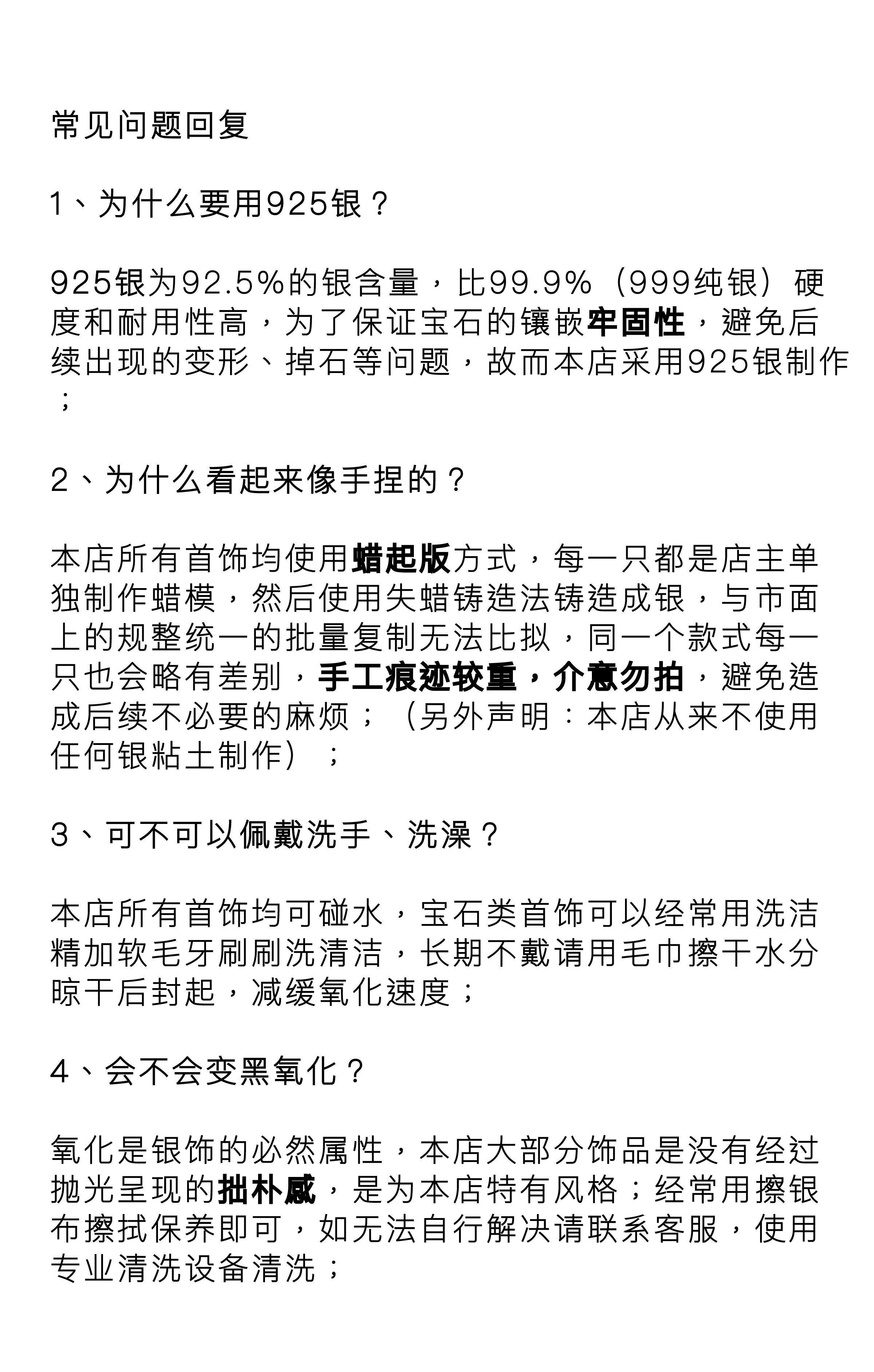 常见问题回复

1、为什么要用925银？

925银为92.5%的银含量，比99.9%（999纯银）硬度和耐用性高，为了保证宝石的镶嵌牢固性，避免后续出现的变形、掉石等问题，故而本店采用925银制作；

2、为什么看起来像手捏的？

本店所有首饰均使用蜡起版方式，每一只都是店主单独制作蜡模，然后使用失蜡铸造法铸造成银，与市面上的规整统一的批量复制无法比拟，同一个款式每一只也会略有差别，手工痕迹较重，介意勿拍，避免造成后续不必要的麻烦；（另外声明：本店从来不使用任何银粘土制作）；

3、可不可以佩戴洗手、洗澡？

本店所有首饰均可碰水，宝石类首饰可以经常用洗洁精加软毛牙刷刷洗清洁，长期不戴请用毛巾擦干水分晾干后封起，减缓氧化速度；

4、会不会变黑氧化？

氧化是银饰的必然属性，本店大部分饰品是没有经过抛光呈现的拙朴感，是为本店特有风格；经常用擦银布擦拭保养即可，如无法自行解决请联系客服，使用专业清洗设备清洗；